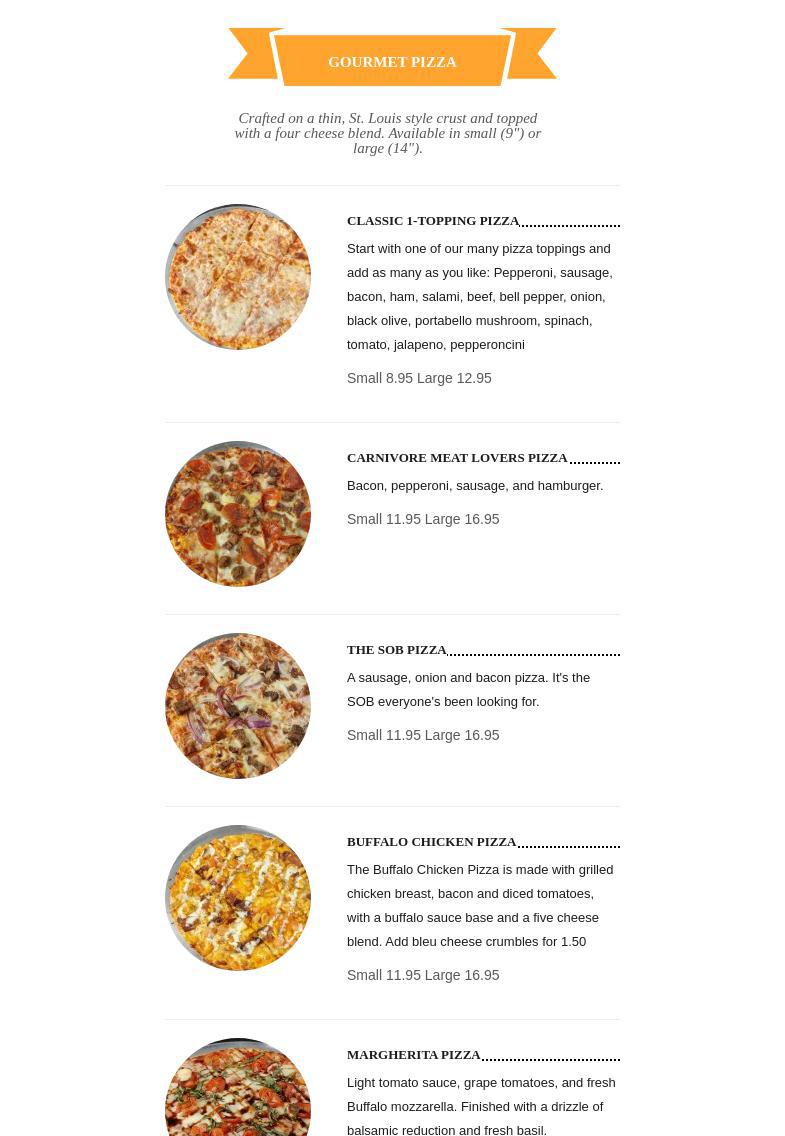 GOURMET PIZZA

Crafted on a thin, St. Louis style crust and topped with a four cheese blend. Available in small (9") or large (14").

CLASSIC 1-TOPPING PIZZA

Start with one of our many pizza toppings and add as many as you like: Pepperoni, sausage, bacon, ham, salami, beef, bell pepper, onion, black olive, portabello mushroom, spinach, tomato, jalapeno, pepperoncini

Small 8.95 Large 12.95

CARNIVORE MEAT LOVERS PIZZA

Bacon, pepperoni, sausage, and hamburger.

Small 11.95 Large 16.95

THE SOB PIZZA

A sausage, onion and bacon pizza. It's the SOB everyone's been looking for.

Small 11.95 Large 16.95

BUFFALO CHICKEN PIZZA

The Buffalo Chicken Pizza is made with grilled chicken breast, bacon and diced tomatoes, with a buffalo sauce base and a five cheese blend. Add bleu cheese crumbles for 1.50

Small 11.95 Large 16.95

MARGHERITA PIZZA

Light tomato sauce, grape tomatoes, and fresh Buffalo mozzarella. Finished with a drizzle of balsamic reduction and fresh basil.